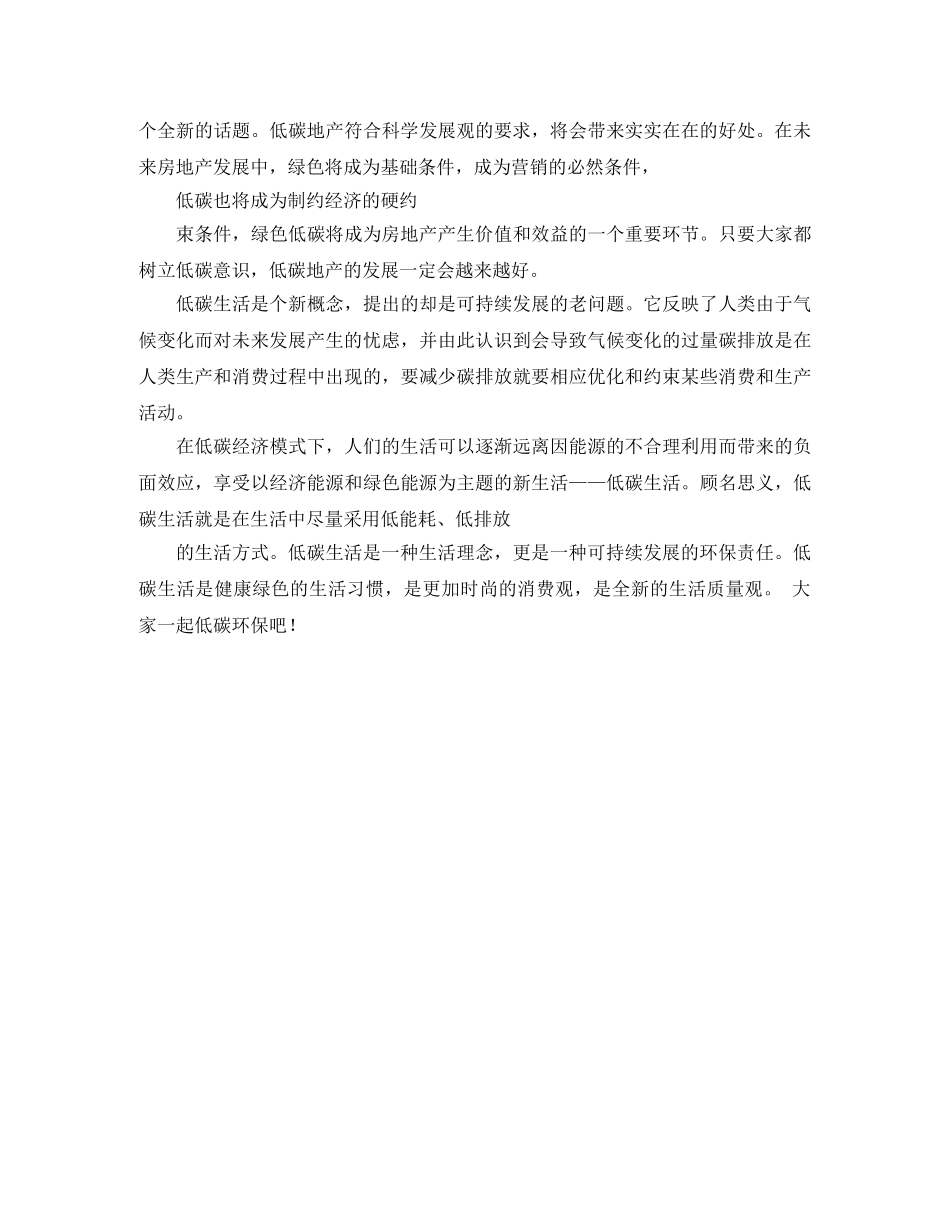 个全新的话题。低碳地产符合科学发展观的要求，将会带来实实在在的好处。在未来房地产发展中，绿色将成为基础条件，成为营销的必然条件，

低碳也将成为制约经济的硬约

束条件，绿色低碳将成为房地产产生价值和效益的一个重要环节。只要大家都树立低碳意识，低碳地产的发展一定会越来越好。

低碳生活是个新概念，提出的却是可持续发展的老问题。它反映了人类由于气候变化而对未来发展产生的忧虑，并由此认识到会导致气候变化的过量碳排放是在人类生产和消费过程中出现的，要减少碳排放就要相应优化和约束某些消费和生产活动。

在低碳经济模式下，人们的生活可以逐渐远离因能源的不合理利用而带来的负面效应，享受以经济能源和绿色能源为主题的新生活——低碳生活。顾名思义，低碳生活就是在生活中尽量采用低能耗、低排放

的生活方式。低碳生活是一种生活理念，更是一种可持续发展的环保责任。低碳生活是健康绿色的生活习惯，是更加时尚的消费观，是全新的生活质量观。 大家一起低碳环保吧！